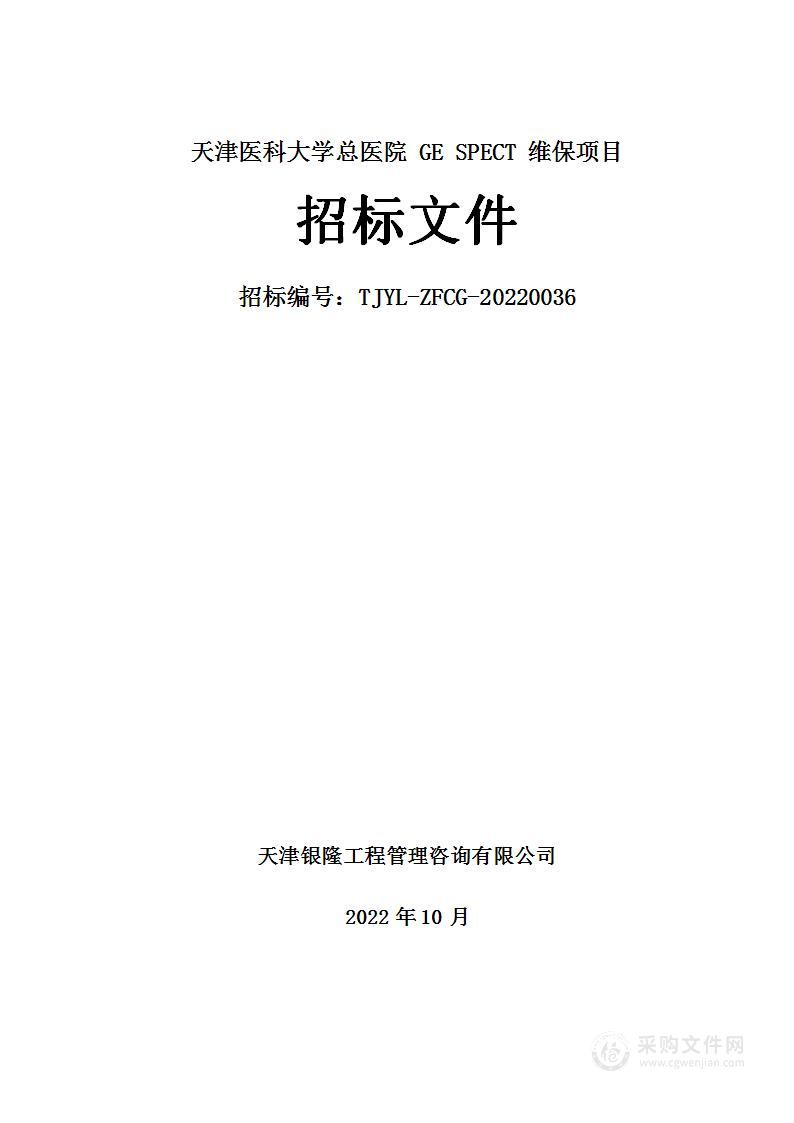 天津医科大学总医院 GE SPECT 维保项目

招标文件

招标编号：TJYL-ZFCG-20220036

天津银隆工程管理咨询有限公司

2022 年 10 月

采购文件网
www.cgwenjian.com